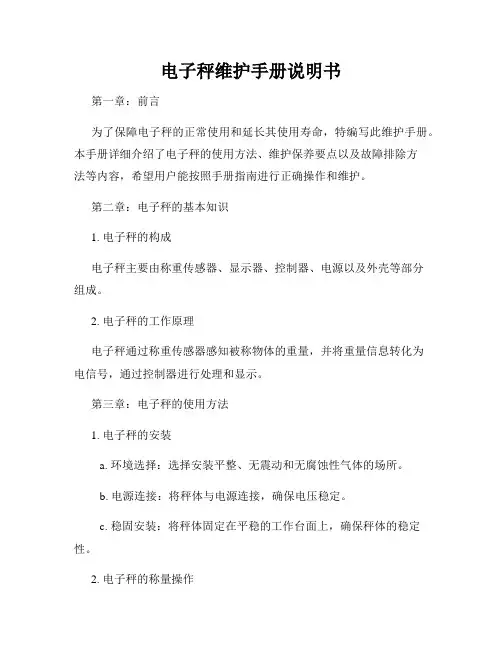 电子秤维护手册说明书

第一章：前言

为了保障电子秤的正常使用和延长其使用寿命，特编写此维护手册。本手册详细介绍了电子秤的使用方法、维护保养要点以及故障排除方法等内容，希望用户能按照手册指南进行正确操作和维护。

第二章：电子秤的基本知识

1. 电子秤的构成

电子秤主要由称重传感器、显示器、控制器、电源以及外壳等部分组成。

2. 电子秤的工作原理

电子秤通过称重传感器感知被称物体的重量，并将重量信息转化为电信号，通过控制器进行处理和显示。

第三章：电子秤的使用方法

1. 电子秤的安装

a. 环境选择：选择安装平整、无震动和无腐蚀性气体的场所。

b. 电源连接：将秤体与电源连接，确保电压稳定。

c. 稳固安装：将秤体固定在平稳的工作台面上，确保秤体的稳定性。

2. 电子秤的称量操作